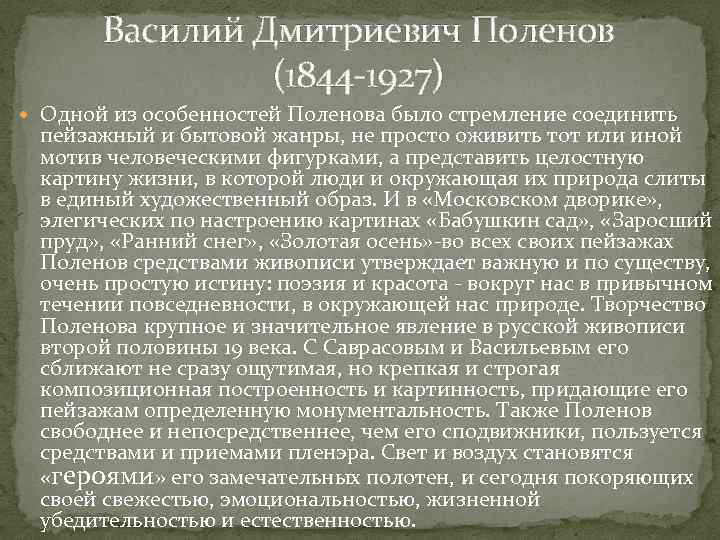 Василий Дмитриевич Поленов
(1844-1927)

Одной из особенностей Поленова было стремление соединить пейзажный и бытовой жанры, не просто оживить тот или иной мотив человеческими фигурками, а представить целостную картину жизни, в которой люди и окружающая их природа слиты в единый художественный образ. И в «Московском дворике», элегических по настроению картинах «Бабушкин сад», «Заросший пруд», «Ранний снег», «Золотая осень»-во всех своих пейзажах Поленов средствами живописи утверждает важную и по существу, очень простую истину: поэзия и красота - вокруг нас в привычном течении повседневности, в окружающей нас природе. Творчество Поленова крупное и значительное явление в русской живописи второй половины 19 века. С Саврасовым и Васильевым его сближают не сразу ощутимая, но крепкая и строгая композиционная построенность и картинность, придающие его пейзажам определенную монументальность. Также Поленов свободнее и непосредственнее, чем его сподвижники, пользуется средствами и приемами пленэра. Свет и воздух становятся «героями» его замечательных полотен, и сегодня покоряющих своей свежестью, эмоциональностью, жизненной убедительностью и естественностью.